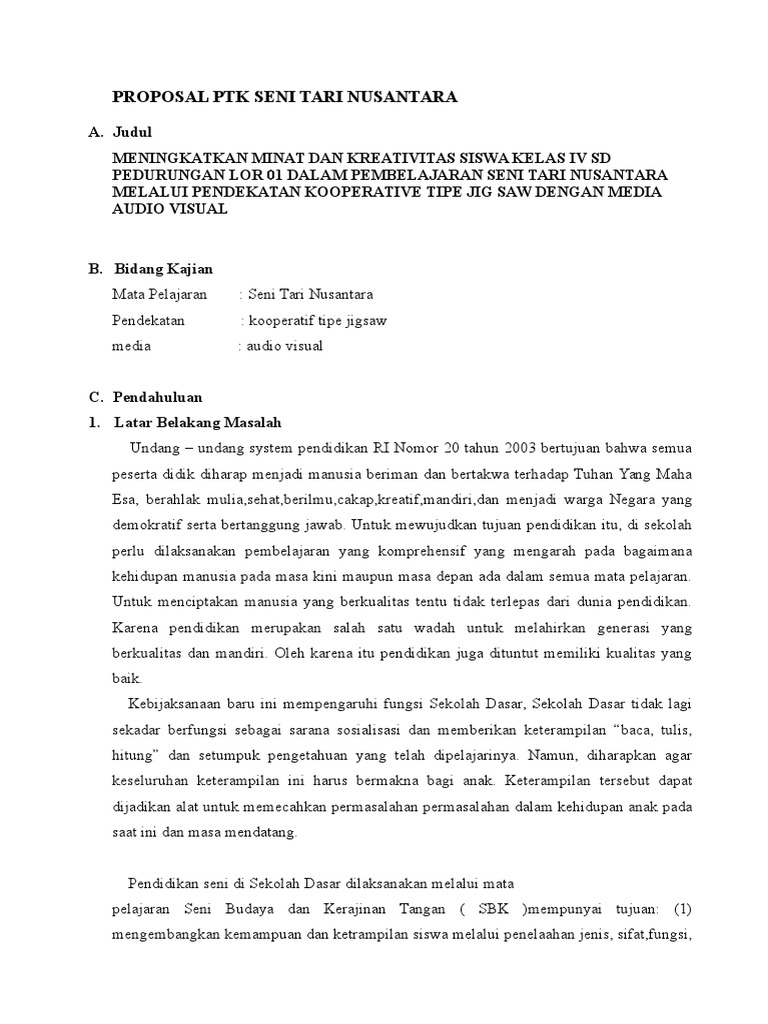 PROPOSAL PTK SENI TARI NUSANTARA

A. Judul

MENINGKATKAN MINAT DAN KREATIVITAS SISWA KELAS IV SD PEDURUNGAN LOR 01 DALAM PEMBELAJARAN SENI TARI NUSANTARA MELALUI PENDEKATAN KOOPERATIVE TIPE JIG SAW DENGAN MEDIA AUDIO VISUAL

B. Bidang Kajian

Mata Pelajaran : Seni Tari Nusantara

Pendekatan : kooperatif tipe jigsaw

media : audio visual

C. Pendahuluan

1. Latar Belakang Masalah

Undang – undang system pendidikan RI Nomor 20 tahun 2003 bertujuan bahwa semua peserta didik diharap menjadi manusia beriman dan bertakwa terhadap Tuhan Yang Maha Esa, berahlak mulia,sehat,berilmu,cakap,kreatif,mandiri,dan menjadi warga Negara yang demokratif serta bertanggung jawab. Untuk mewujudkan tujuan pendidikan itu, di sekolah perlu dilaksanakan pembelajaran yang komprehensif yang mengarah pada bagaimana kehidupan manusia pada masa kini maupun masa depan ada dalam semua mata pelajaran. Untuk menciptakan manusia yang berkualitas tentu tidak terlepas dari dunia pendidikan. Karena pendidikan merupakan salah satu wadah untuk melahirkan generasi yang berkualitas dan mandiri. Oleh karena itu pendidikan juga dituntut memiliki kualitas yang baik.

Kebijaksanaan baru ini mempengaruhi fungsi Sekolah Dasar, Sekolah Dasar tidak lagi sekadar berfungsi sebagai sarana sosialisasi dan memberikan keterampilan “baca, tulis, hitung” dan setumpuk pengetahuan yang telah dipelajarinya. Namun, diharapkan agar keseluruhan keterampilan ini harus bermakna bagi anak. Keterampilan tersebut dapat dijadikan alat untuk memecahkan permasalahan permasalahan dalam kehidupan anak pada saat ini dan masa mendatang.

Pendidikan seni di Sekolah Dasar dilaksanakan melalui mata pelajaran Seni Budaya dan Kerajinan Tangan ( SBK )mempunyai tujuan: (1) mengembangkan kemampuan dan ketrampilan siswa melalui penelaahan jenis, sifat,fungsi,